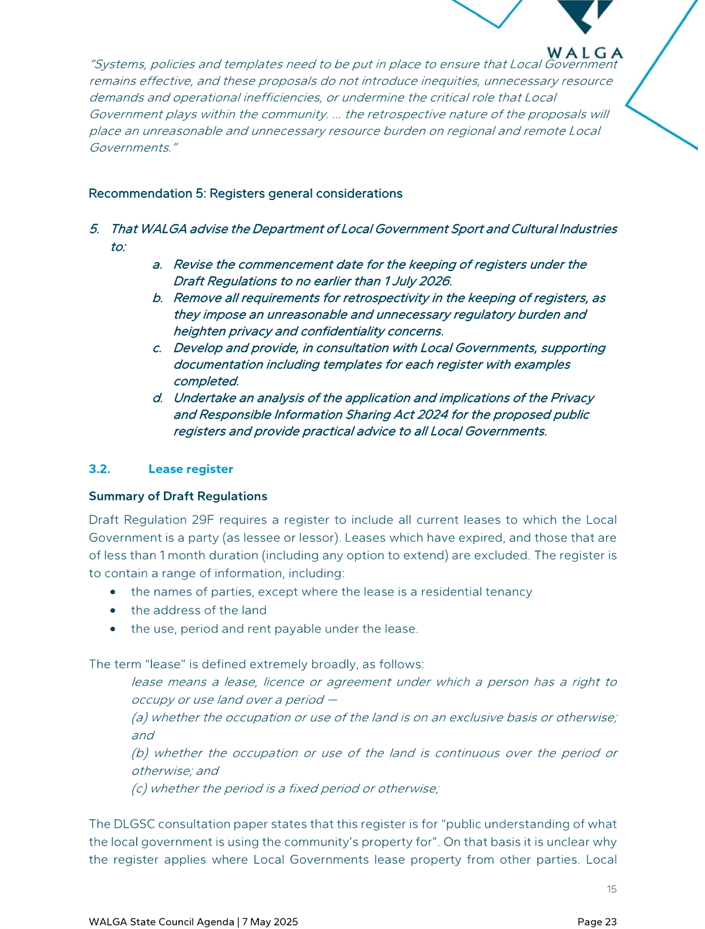 WALGA

"Systems, policies and templates need to be put in place to ensure that Local Government remains effective, and these proposals do not introduce inequities, unnecessary resource demands and operational inefficiencies, or undermine the critical role that Local Government plays within the community. … the retrospective nature of the proposals will place an unreasonable and unnecessary resource burden on regional and remote Local Governments."

Recommendation 5: Registers general considerations

5. That WALGA advise the Department of Local Government Sport and Cultural Industries to:
a. Revise the commencement date for the keeping of registers under the Draft Regulations to no earlier than 1 July 2026.
b. Remove all requirements for retrospectivity in the keeping of registers, as they impose an unreasonable and unnecessary regulatory burden and heighten privacy and confidentiality concerns.
c. Develop and provide, in consultation with Local Governments, supporting documentation including templates for each register with examples completed.
d. Undertake an analysis of the application and implications of the Privacy and Responsible Information Sharing Act 2024 for the proposed public registers and provide practical advice to all Local Governments.

3.2. Lease register

Summary of Draft Regulations

Draft Regulation 29F requires a register to include all current leases to which the Local Government is a party (as lessee or lessor). Leases which have expired, and those that are of less than 1 month duration (including any option to extend) are excluded. The register is to contain a range of information, including:
• the names of parties, except where the lease is a residential tenancy
• the address of the land
• the use, period and rent payable under the lease.

The term "lease" is defined extremely broadly, as follows:
lease means a lease, licence or agreement under which a person has a right to occupy or use land over a period —
(a) whether the occupation or use of the land is on an exclusive basis or otherwise; and
(b) whether the occupation or use of the land is continuous over the period or otherwise; and
(c) whether the period is a fixed period or otherwise;

The DLGSC consultation paper states that this register is for "public understanding of what the local government is using the community's property for". On that basis it is unclear why the register applies where Local Governments lease property from other parties. Local

15

WALGA State Council Agenda | 7 May 2025 Page 23